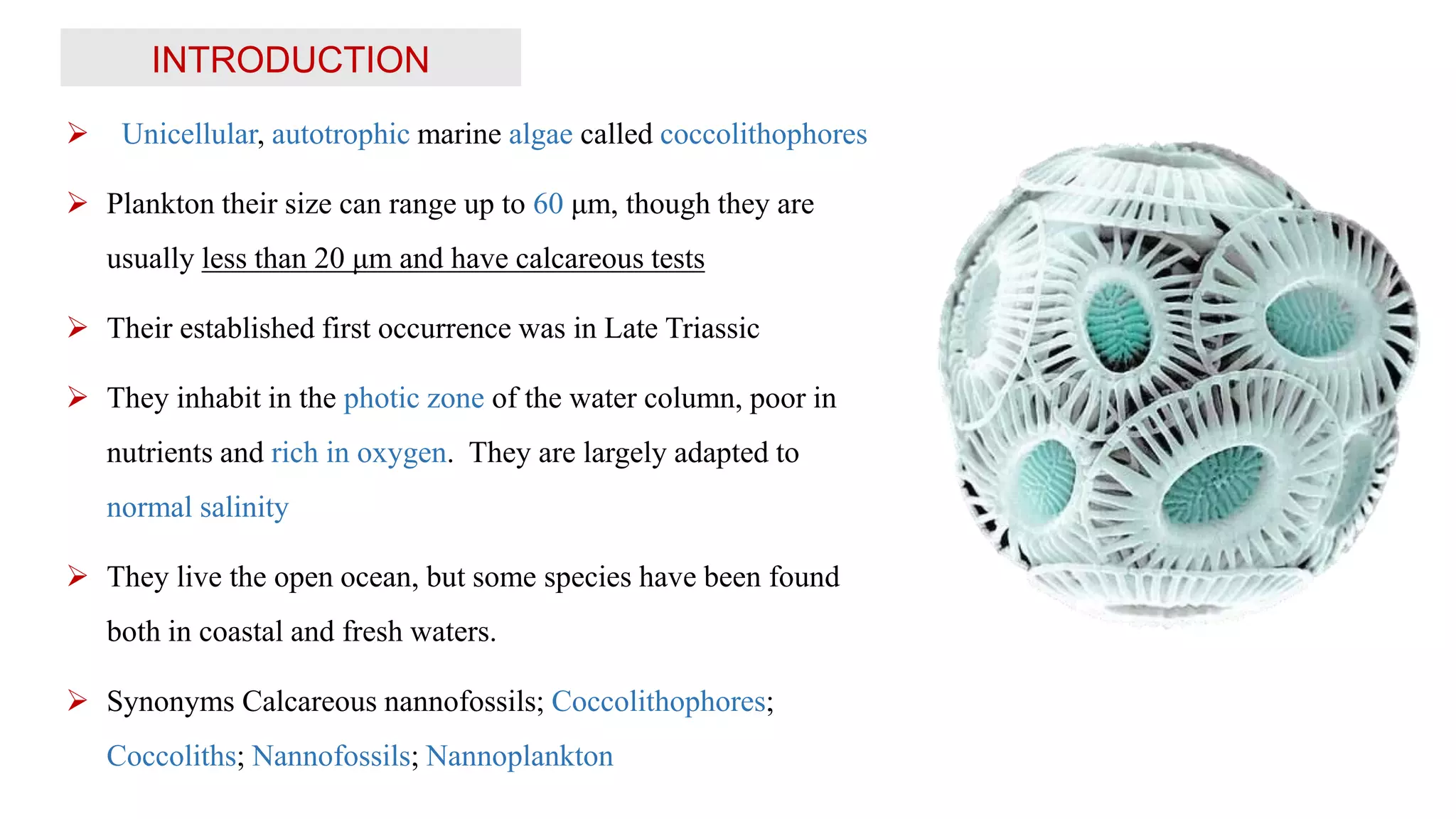 INTRODUCTION

➢ Unicellular, autotrophic marine algae called coccolithophores

➢ Plankton their size can range up to 60 μm, though they are usually less than 20 μm and have calcareous tests

➢ Their established first occurrence was in Late Triassic

➢ They inhabit in the photic zone of the water column, poor in nutrients and rich in oxygen. They are largely adapted to normal salinity

➢ They live the open ocean, but some species have been found both in coastal and fresh waters.

➢ Synonyms Calcareous nannofossils; Coccolithophores; Coccoliths; Nannofossils; Nannoplankton